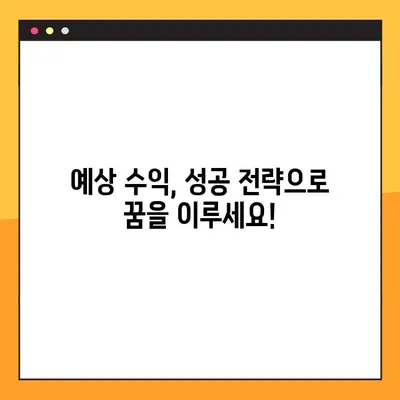 예상 수익, 성공 전략으로 꿈을 이루세요!